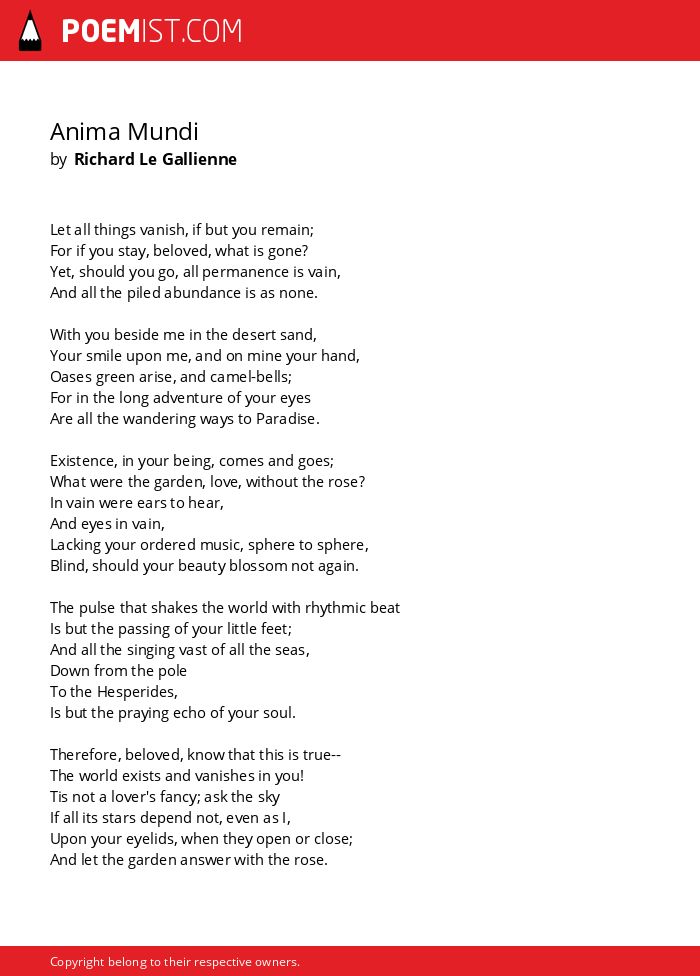 POEMIST.COM

Anima Mundi
by Richard Le Gallienne

Let all things vanish, if but you remain;
For if you stay, beloved, what is gone?
Yet, should you go, all permanence is vain,
And all the piled abundance is as none.

With you beside me in the desert sand,
Your smile upon me, and on mine your hand,
Oases green arise, and camel-bells;
For in the long adventure of your eyes
Are all the wandering ways to Paradise.

Existence, in your being, comes and goes;
What were the garden, love, without the rose?
In vain were ears to hear,
And eyes in vain,
Lacking your ordered music, sphere to sphere,
Blind, should your beauty blossom not again.

The pulse that shakes the world with rhythmic beat
Is but the passing of your little feet;
And all the singing vast of all the seas,
Down from the pole
To the Hesperides,
Is but the praying echo of your soul.

Therefore, beloved, know that this is true--
The world exists and vanishes in you!
Tis not a lover's fancy; ask the sky
If all its stars depend not, even as I,
Upon your eyelids, when they open or close;
And let the garden answer with the rose.

Copyright belong to their respective owners.